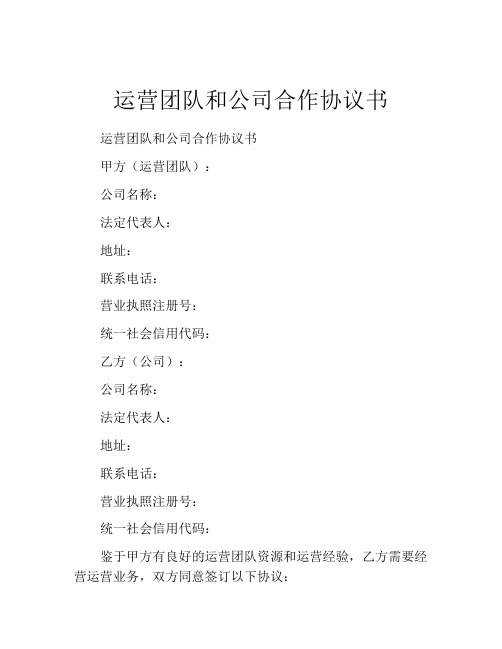 运营团队和公司合作协议书

运营团队和公司合作协议书

甲方（运营团队）：

公司名称：

法定代表人：

地址：

联系电话：

营业执照注册号：

统一社会信用代码：

乙方（公司）：

公司名称：

法定代表人：

地址：

联系电话：

营业执照注册号：

统一社会信用代码：

鉴于甲方有良好的运营团队资源和运营经验，乙方需要经营运营业务，双方同意签订以下协议：